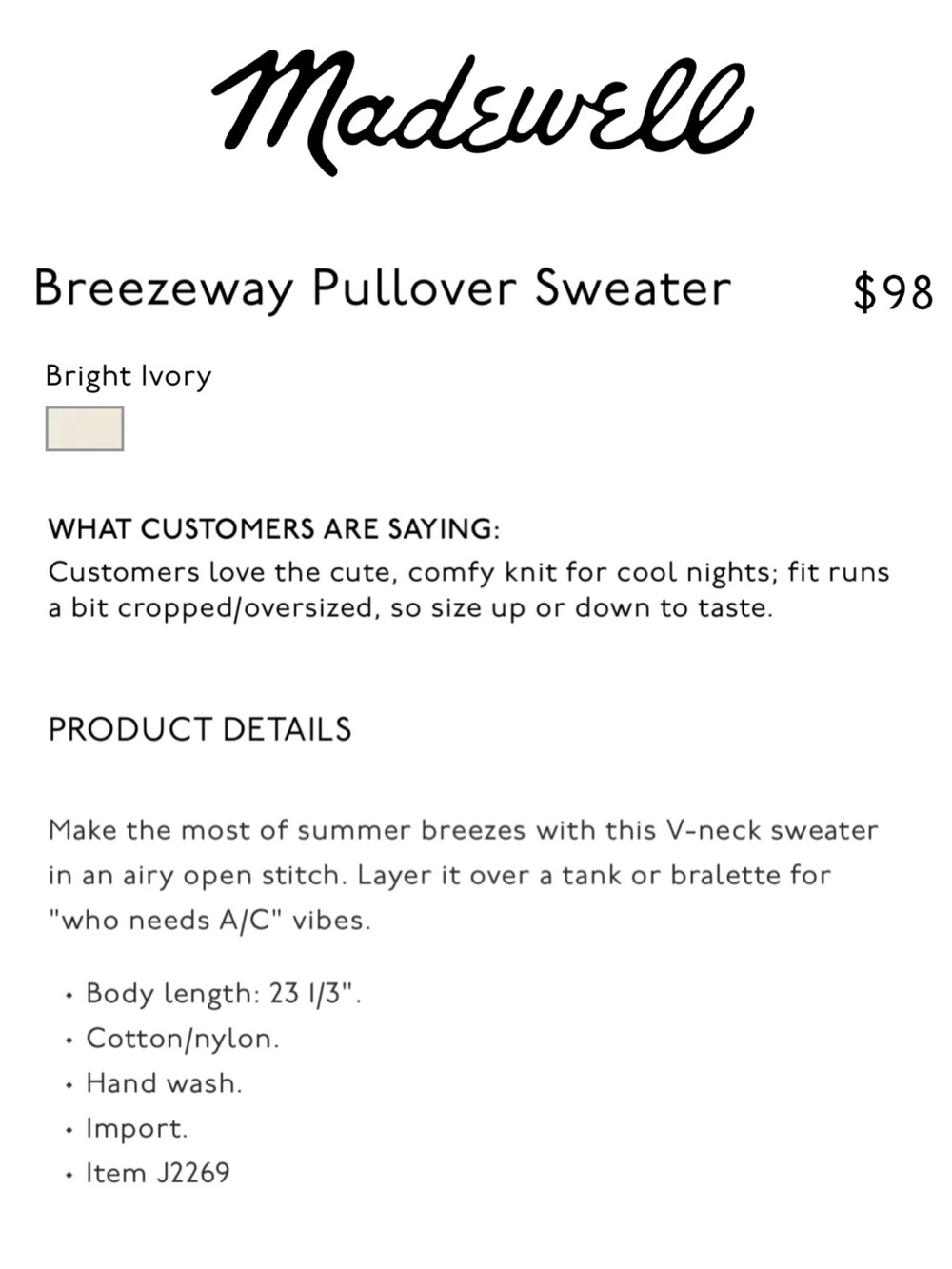 Madewell

Breezeway Pullover Sweater $98

Bright Ivory

WHAT CUSTOMERS ARE SAYING:
Customers love the cute, comfy knit for cool nights; fit runs a bit cropped/oversized, so size up or down to taste.

PRODUCT DETAILS

Make the most of summer breezes with this V-neck sweater in an airy open stitch. Layer it over a tank or bralette for "who needs A/C" vibes.

• Body length: 23 1/3".
• Cotton/nylon.
• Hand wash.
• Import.
• Item J2269